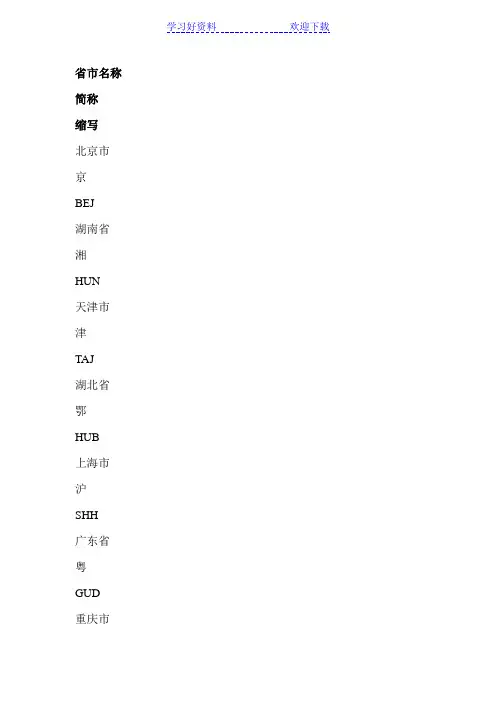 学习好资料 欢迎下载

省市名称

简称

缩写

北京市

京

BEJ

湖南省

湘

HUN

天津市

津

TAJ

湖北省

鄂

HUB

上海市

沪

SHH

广东省

粤

GUD

重庆市